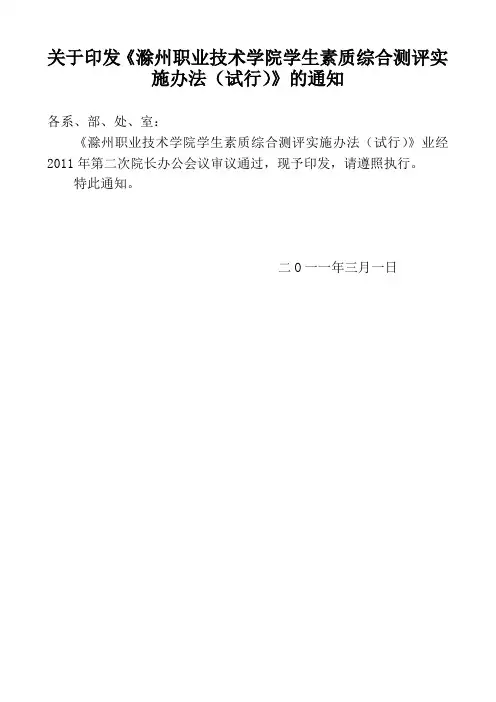 关于印发《滁州职业技术学院学生素质综合测评实施办法（试行）》的通知

各系、部、处、室：

《滁州职业技术学院学生素质综合测评实施办法（试行）》业经2011年第二次院长办公会议审议通过，现予印发，请遵照执行。

特此通知。

二0一一年三月一日